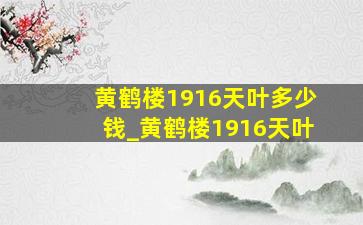 黄鹤楼1916天叶多少钱_黄鹤楼1916天叶